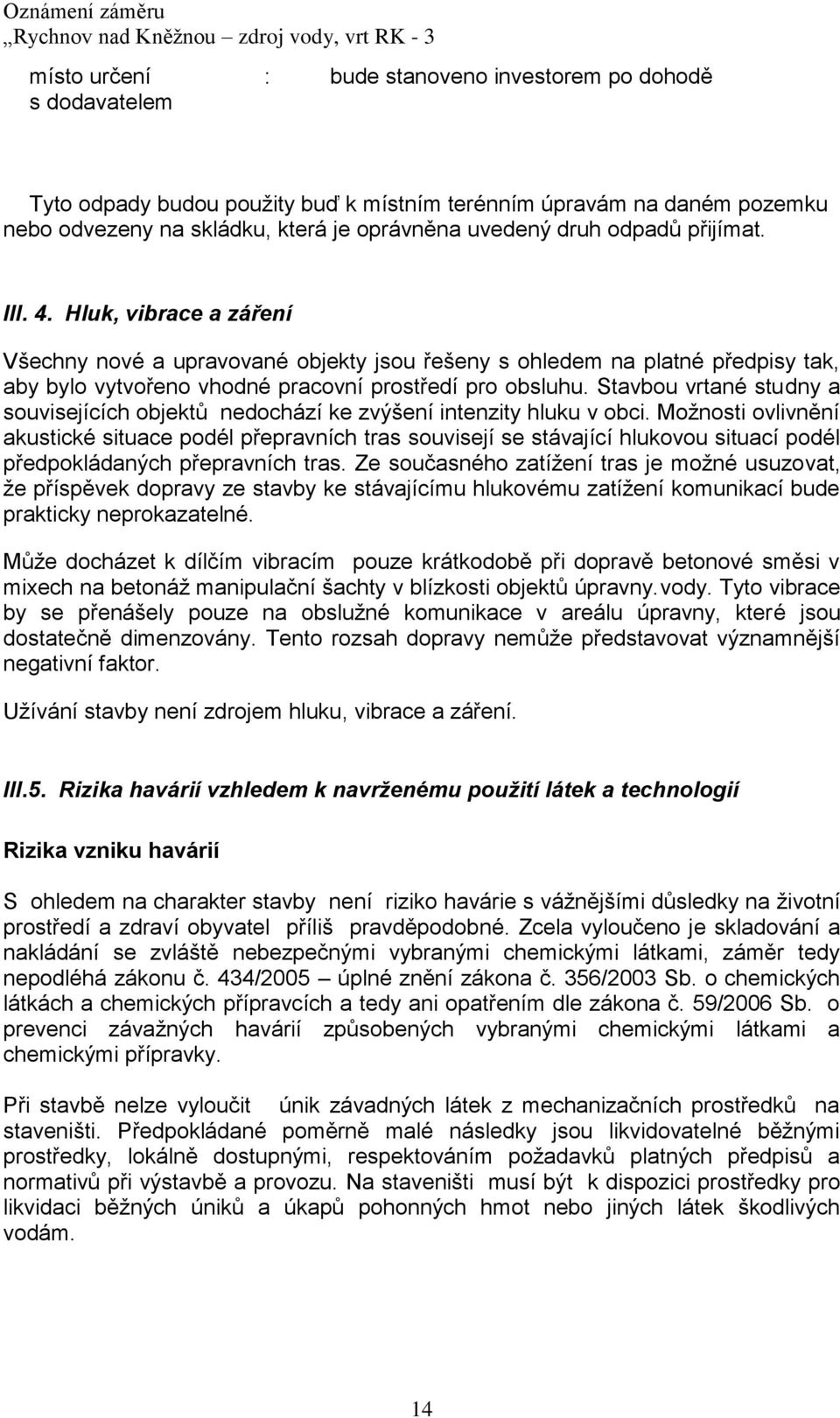 Oznámení záměru
„Rychnov nad Kněžnou – zdroj vody, vrt RK - 3

místo určení : bude stanoveno investorem po dohodě s dodavatelem

Tyto odpady budou použity buď k místním terénním úpravám na daném pozemku nebo odvezeny na skládku, která je oprávněna uvedený druh odpadů přijímat.

III. 4. Hluk, vibrace a záření

Všechny nové a upravované objekty jsou řešeny s ohledem na platné předpisy tak, aby bylo vytvořeno vhodné pracovní prostředí pro obsluhu. Stavbou vrtané studny a souvisejících objektů nedochází ke zvýšení intenzity hluku v obci. Možnosti ovlivnění akustické situace podél přepravních tras souvisejí se stávající hlukovou situací podél předpokládaných přepravních tras. Ze současného zatížení tras je možné usuzovat, že příspěvek dopravy ze stavby ke stávajícímu hlukovému zatížení komunikací bude prakticky neprokazatelné.

Může docházet k dílčím vibracím pouze krátkodobě při dopravě betonové směsi v mixech na betonáž manipulační šachty v blízkosti objektů úpravny. vody. Tyto vibrace by se přenášely pouze na obslužné komunikace v areálu úpravny, které jsou dostatečně dimenzovány. Tento rozsah dopravy nemůže představovat významnější negativní faktor.

Užívání stavby není zdrojem hluku, vibrace a záření.

III.5. Rizika havárií vzhledem k navrženému použití látek a technologií

Rizika vzniku havárií

S ohledem na charakter stavby není riziko havárie s vážnějšími důsledky na životní prostředí a zdraví obyvatel příliš pravděpodobné. Zcela vyloučeno je skladování a nakládání se zvláště nebezpečnými vybranými chemickými látkami, záměr tedy nepodléhá zákonu č. 434/2005 – úplné znění zákona č. 356/2003 Sb. o chemických látkách a chemických přípravcích a tedy ani opatřením dle zákona č. 59/2006 Sb. o prevenci závažných havárií způsobených vybranými chemickými látkami a chemickými přípravky.

Při stavbě nelze vyloučit únik závadných látek z mechanizačních prostředků na staveništi. Předpokládané poměrně malé následky jsou likvidovatelné běžnými prostředky, lokálně dostupnými, respektováním požadavků platných předpisů a normativů při výstavbě a provozu. Na staveništi musí být k dispozici prostředky pro likvidaci běžných úniků a úkapů pohonných hmot nebo jiných látek škodlivých vodám.

14